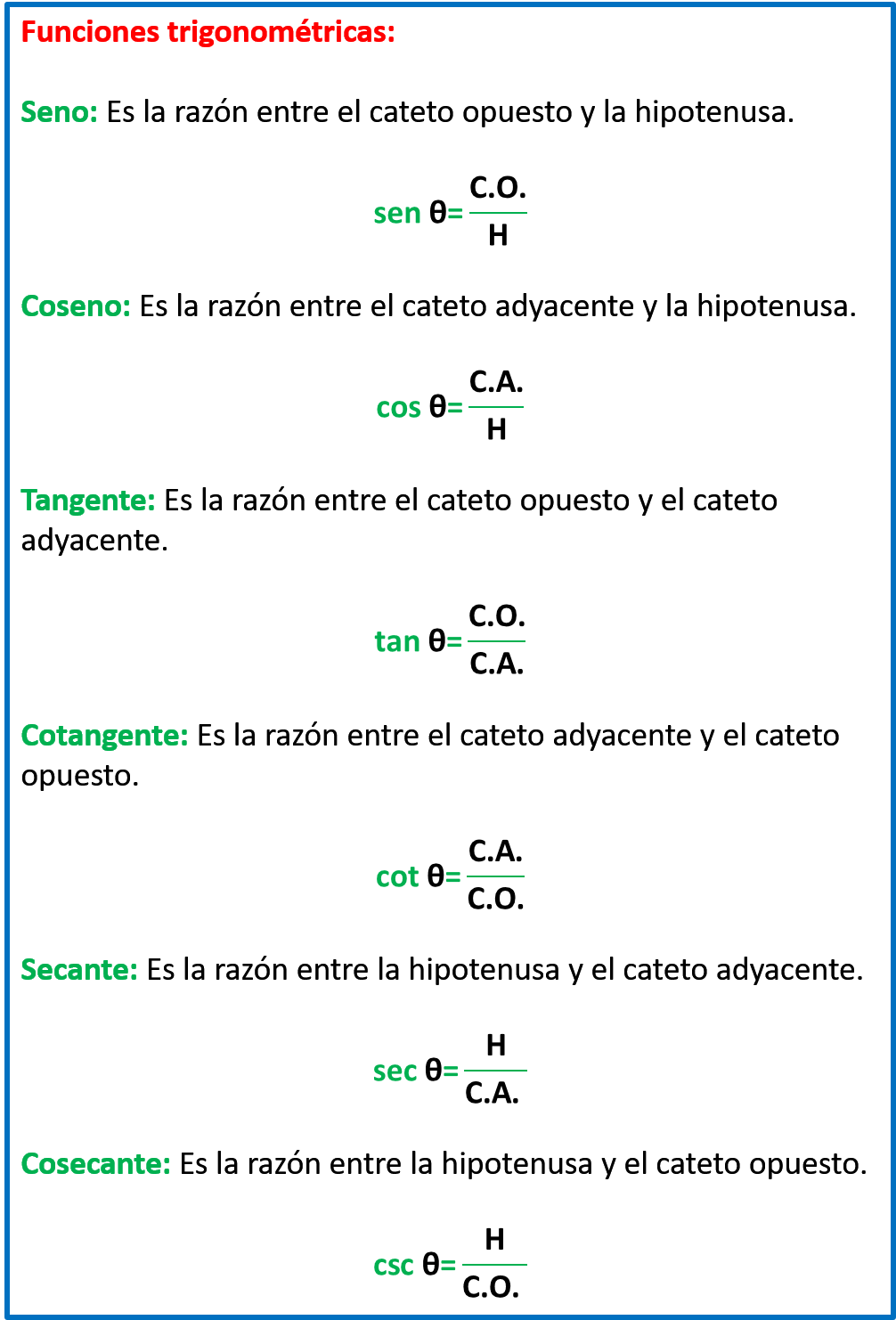 Funciones trigonométricas:

Seno: Es la razón entre el cateto opuesto y la hipotenusa.

$\text{sen } \theta = \frac{C.O.}{H}$

Coseno: Es la razón entre el cateto adyacente y la hipotenusa.

$\cos \theta = \frac{C.A.}{H}$

Tangente: Es la razón entre el cateto opuesto y el cateto adyacente.

$\tan \theta = \frac{C.O.}{C.A.}$

Cotangente: Es la razón entre el cateto adyacente y el cateto opuesto.

$\cot \theta = \frac{C.A.}{C.O.}$

Secante: Es la razón entre la hipotenusa y el cateto adyacente.

$\sec \theta = \frac{H}{C.A.}$

Cosecante: Es la razón entre la hipotenusa y el cateto opuesto.

$\csc \theta = \frac{H}{C.O.}$